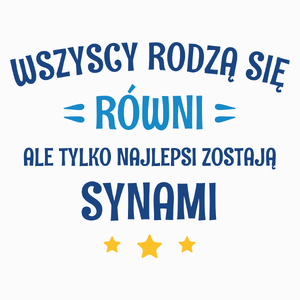 WSZYSCY RODZĄ SIĘ
RÓWNI
ALE TYLKO NAJLEPSI ZOSTAJĄ
SYNAMI